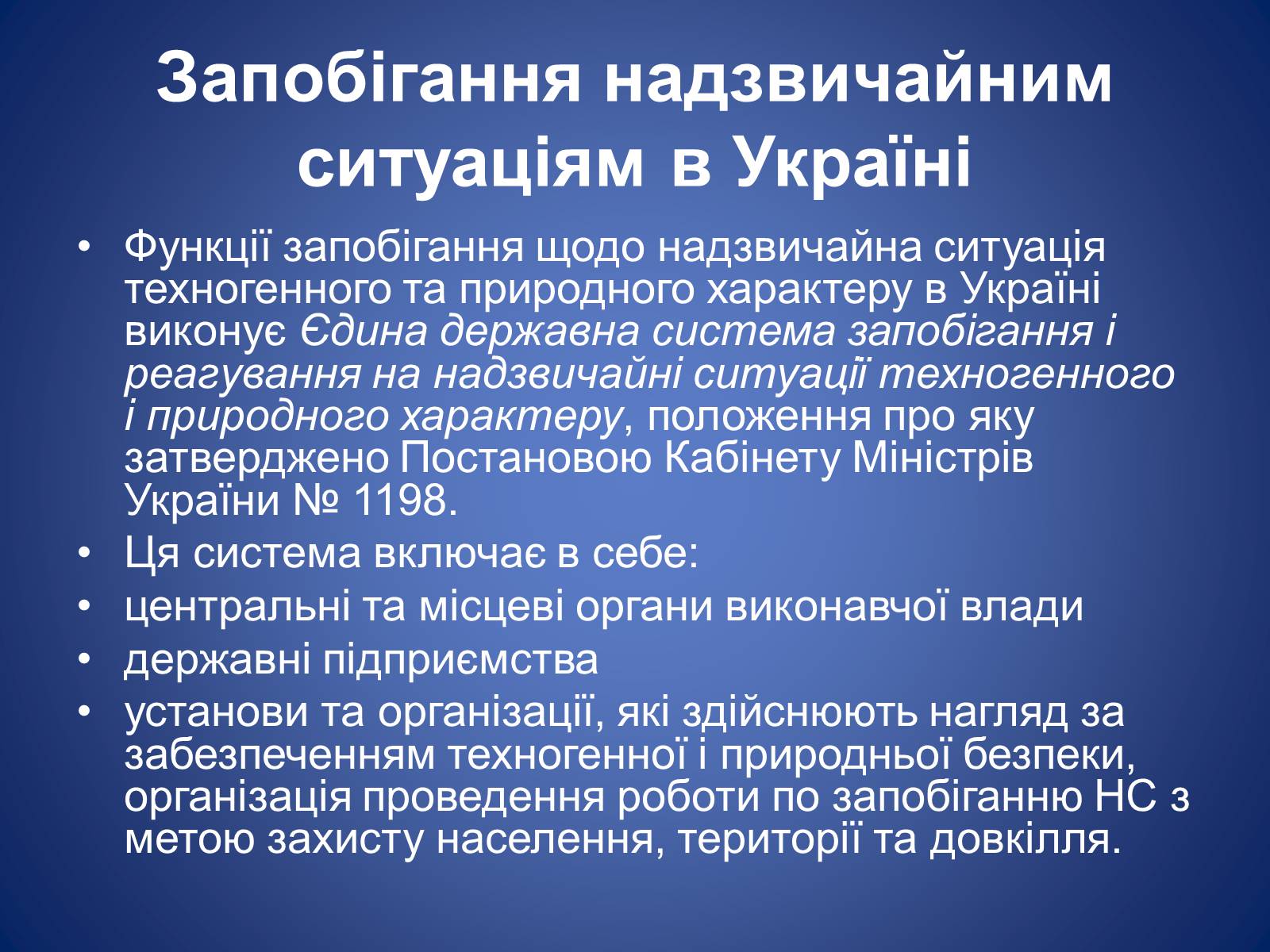 Запобігання надзвичайним ситуаціям в Україні

• Функції запобігання щодо надзвичайна ситуація техногенного та природного характеру в Україні виконує Єдина державна система запобігання і реагування на надзвичайні ситуації техногенного і природного характеру, положення про яку затверджено Постановою Кабінету Міністрів України № 1198.
• Ця система включає в себе:
• центральні та місцеві органи виконавчої влади
• державні підприємства
• установи та організації, які здійснюють нагляд за забезпеченням техногенної і природньої безпеки, організація проведення роботи по запобіганню НС з метою захисту населення, території та довкілля.